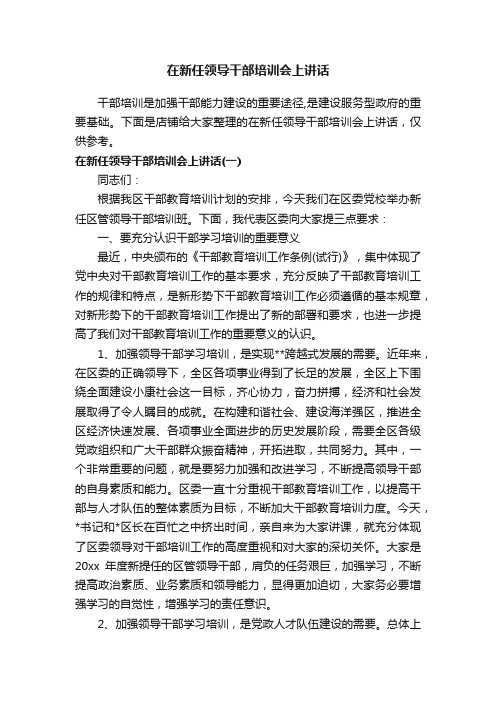 在新任领导干部培训会上讲话

干部培训是加强干部能力建设的重要途径,是建设服务型政府的重要基础。下面是店铺给大家整理的在新任领导干部培训会上讲话，仅供参考。

在新任领导干部培训会上讲话(一)

同志们：

根据我区干部教育培训计划的安排，今天我们在区委党校举办新任区管领导干部培训班。下面，我代表区委向大家提三点要求：

一、要充分认识干部学习培训的重要意义

最近，中央颁布的《干部教育培训工作条例(试行)》，集中体现了党中央对干部教育培训工作的基本要求，充分反映了干部教育培训工作的规律和特点，是新形势下干部教育培训工作必须遵循的基本规章，对新形势下的干部教育培训工作提出了新的部署和要求，也进一步提高了我们对干部教育培训工作的重要意义的认识。

1、加强领导干部学习培训，是实现**跨越式发展的需要。近年来，在区委的正确领导下，全区各项事业得到了长足的发展，全区上下围绕全面建设小康社会这一目标，齐心协力，奋力拼搏，经济和社会发展取得了令人瞩目的成就。在构建和谐社会、建设海洋强区，推进全区经济快速发展、各项事业全面进步的历史发展阶段，需要全区各级党政组织和广大干部群众振奋精神，开拓进取，共同努力。其中，一个非常重要的问题，就是要努力加强和改进学习，不断提高领导干部的自身素质和能力。区委一直十分重视干部教育培训工作，以提高干部与人才队伍的整体素质为目标，不断加大干部教育培训力度。今天，*书记和*区长在百忙之中挤出时间，亲自来为大家讲课，就充分体现了区委领导对干部培训工作的高度重视和对大家的深切关怀。大家是20xx 年度新提任的区管领导干部，肩负的任务艰巨，加强学习，不断提高政治素质、业务素质和领导能力，显得更加迫切，大家务必要增强学习的自觉性，增强学习的责任意识。

2、加强领导干部学习培训，是党政人才队伍建设的需要。总体上